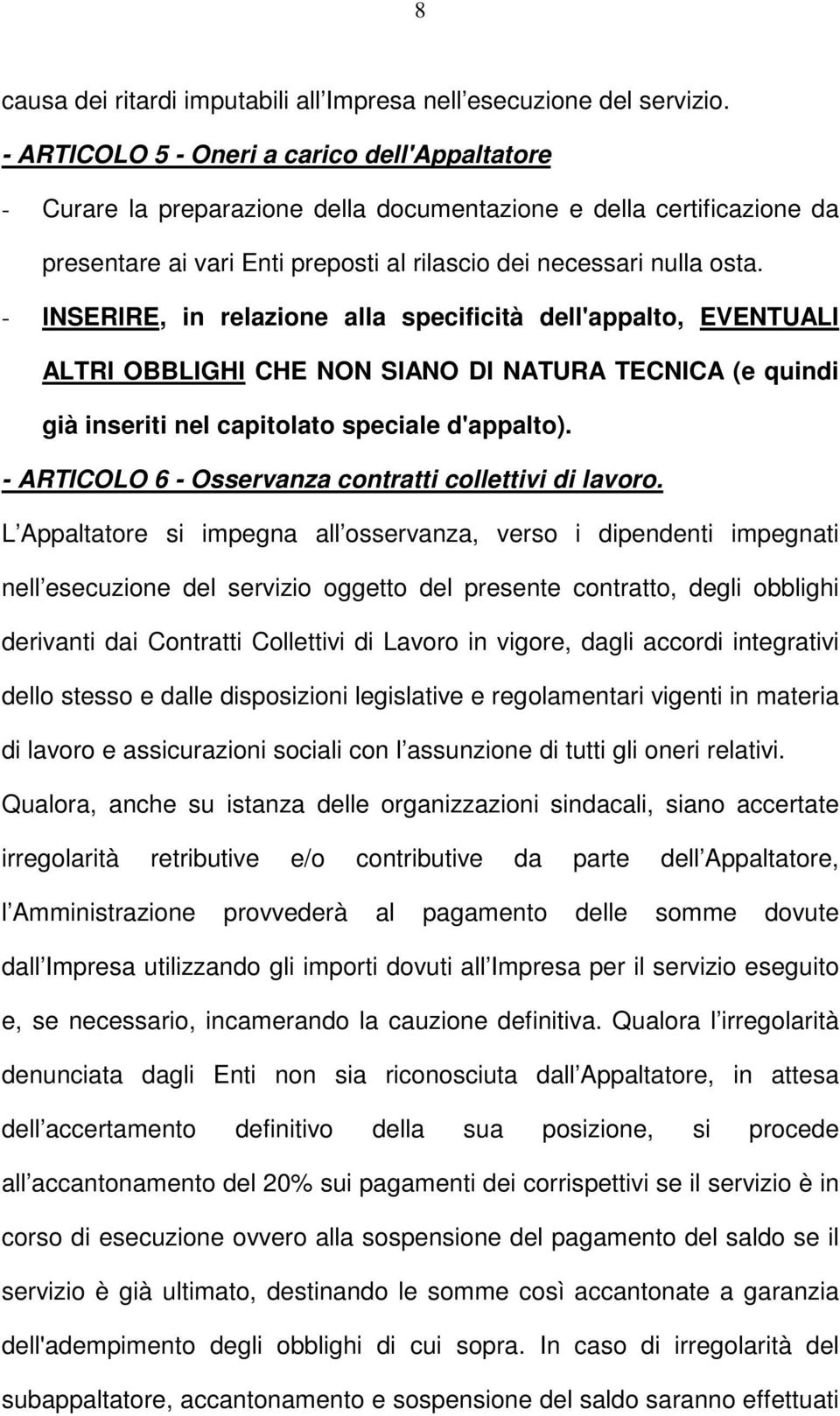 8

causa dei ritardi imputabili all Impresa nell esecuzione del servizio.

- ARTICOLO 5 - Oneri a carico dell'Appaltatore

- Curare la preparazione della documentazione e della certificazione da presentare ai vari Enti preposti al rilascio dei necessari nulla osta.

- INSERIRE, in relazione alla specificità dell'appalto, EVENTUALI ALTRI OBBLIGHI CHE NON SIANO DI NATURA TECNICA (e quindi già inseriti nel capitolato speciale d'appalto).

- ARTICOLO 6 - Osservanza contratti collettivi di lavoro.

L Appaltatore si impegna all osservanza, verso i dipendenti impegnati nell esecuzione del servizio oggetto del presente contratto, degli obblighi derivanti dai Contratti Collettivi di Lavoro in vigore, dagli accordi integrativi dello stesso e dalle disposizioni legislative e regolamentari vigenti in materia di lavoro e assicurazioni sociali con l assunzione di tutti gli oneri relativi. Qualora, anche su istanza delle organizzazioni sindacali, siano accertate irregolarità retributive e/o contributive da parte dell Appaltatore, l Amministrazione provvederà al pagamento delle somme dovute dall Impresa utilizzando gli importi dovuti all Impresa per il servizio eseguito e, se necessario, incamerando la cauzione definitiva. Qualora l irregolarità denunciata dagli Enti non sia riconosciuta dall Appaltatore, in attesa dell accertamento definitivo della sua posizione, si procede all accantonamento del 20% sui pagamenti dei corrispettivi se il servizio è in corso di esecuzione ovvero alla sospensione del pagamento del saldo se il servizio è già ultimato, destinando le somme così accantonate a garanzia dell'adempimento degli obblighi di cui sopra. In caso di irregolarità del subappaltatore, accantonamento e sospensione del saldo saranno effettuati